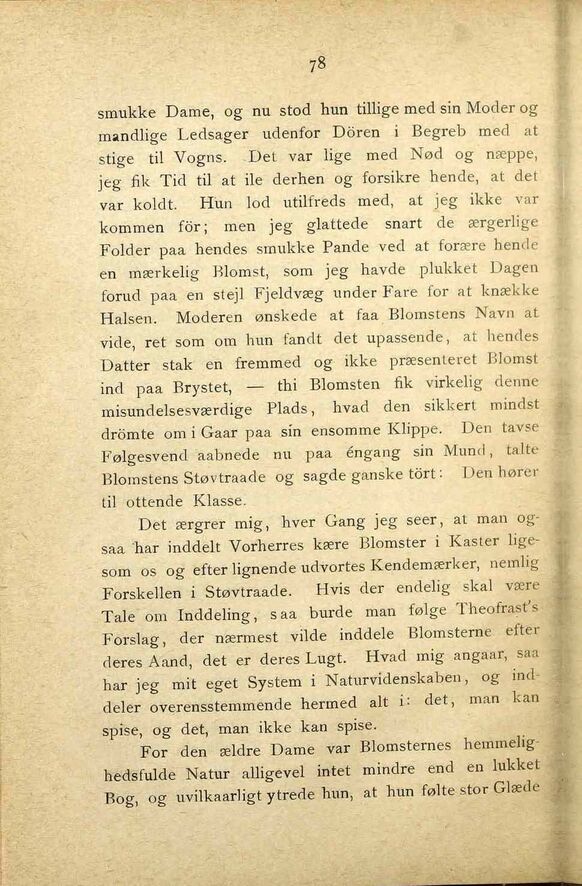 78

smukke Dame, og nu stod hun tillige med sin Moder og mandlige Ledsager udenfor Dören i Begreb med at stige til Vogns. Det var lige med Nød og næppe, jeg fik Tid til at ile derhen og forsikre hende, at det var koldt. Hun lod utilfreds med, at jeg ikke var kommen för; men jeg glattede snart de ærgerlige Folder paa hendes smukke Pande ved at forære hende en mærkelig Blomst, som jeg havde plukket Dagen forud paa en stejl Fjeldvæg under Fare for at knække Halsen. Moderen ønskede at faa Blomstens Navn at vide, ret som om hun fandt det upassende, at hendes Datter stak en fremmed og ikke præsenteret Blomst ind paa Brystet, — thi Blomsten fik virkelig denne misundelsesværdige Plads, hvad den sikkert mindst drömte om i Gaar paa sin ensomme Klippe. Den tavse Følgesvend aabnede nu paa éngang sin Mund, talte Blomstens Støvtraade og sagde ganske tört: Den hører til ottende Klasse.

Det ærgrer mig, hver Gang jeg seer, at man ogsaa har inddelt Vorherres kære Blomster i Kaster ligesom os og efter lignende udvortes Kendemærker, nemlig Forskellen i Støvtraade. Hvis der endelig skal være Tale om Inddeling, saa burde man følge Theofrast's Forslag, der nærmest vilde inddele Blomsterne efter deres Aand, det er deres Lugt. Hvad mig angaar, saa har jeg mit eget System i Naturvidenskaben, og inddeler overensstemmende hermed alt i: det, man kan spise, og det, man ikke kan spise.

For den ældre Dame var Blomsternes hemmelighedsfulde Natur alligevel intet mindre end en lukket Bog, og uvilkaarligt ytrede hun, at hun følte stor Glæde